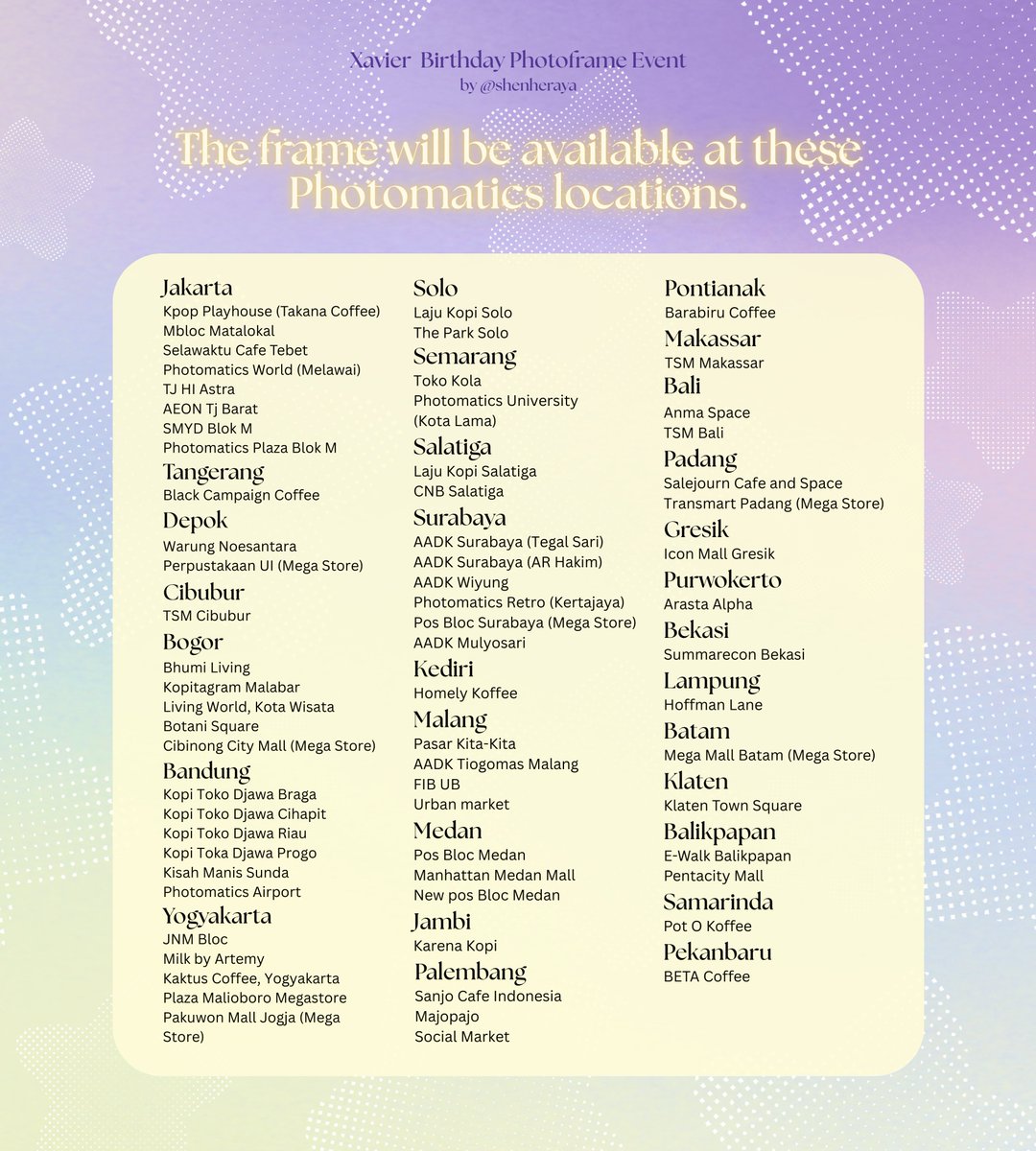 Xavier Birthday Photoframe Event
by @shenheraya

The frame will be available at these Photomatics locations.

Jakarta
Kpop Playhouse (Takana Coffee)
Mbloc Matalokal
Selawaktu Cafe Tebet
Photomatics World (Melawai)
TJ HI Astra
AEON Tj Barat
SMYD Blok M
Photomatics Plaza Blok M

Tangerang
Black Campaign Coffee

Depok
Warung Noesantara
Perpustakaan UI (Mega Store)

Cibubur
TSM Cibubur

Bogor
Bhumi Living
Kopitagram Malabar
Living World, Kota Wisata
Botani Square
Cibinong City Mall (Mega Store)

Bandung
Kopi Toko Djawa Braga
Kopi Toko Djawa Cihapit
Kopi Toko Djawa Riau
Kopi Toka Djawa Progo
Kisah Manis Sunda
Photomatics Airport

Yogyakarta
JNM Bloc
Milk by Artemy
Kaktus Coffee, Yogyakarta
Plaza Malioboro Megastore
Pakuwon Mall Jogja (Mega Store)

Solo
Laju Kopi Solo
The Park Solo

Semarang
Toko Kola
Photomatics University (Kota Lama)

Salatiga
Laju Kopi Salatiga
CNB Salatiga

Surabaya
AADK Surabaya (Tegal Sari)
AADK Surabaya (AR Hakim)
AADK Wiyung
Photomatics Retro (Kertajaya)
Pos Bloc Surabaya (Mega Store)
AADK Mulyosari

Kediri
Homely Koffee

Malang
Pasar Kita-Kita
AADK Tiogomas Malang
FIB UB
Urban market

Medan
Pos Bloc Medan
Manhattan Medan Mall
New pos Bloc Medan

Jambi
Karena Kopi

Palembang
Sanjo Cafe Indonesia
Majopajo
Social Market

Pontianak
Barabiru Coffee

Makassar
TSM Makassar

Bali
Anma Space
TSM Bali

Padang
Salejourn Cafe and Space
Transmart Padang (Mega Store)

Gresik
Icon Mall Gresik

Purwokerto
Arasta Alpha

Bekasi
Summarecon Bekasi

Lampung
Hoffman Lane

Batam
Mega Mall Batam (Mega Store)

Klaten
Klaten Town Square

Balikpapan
E-Walk Balikpapan
Pentacity Mall

Samarinda
Pot O Koffee

Pekanbaru
BETA Coffee